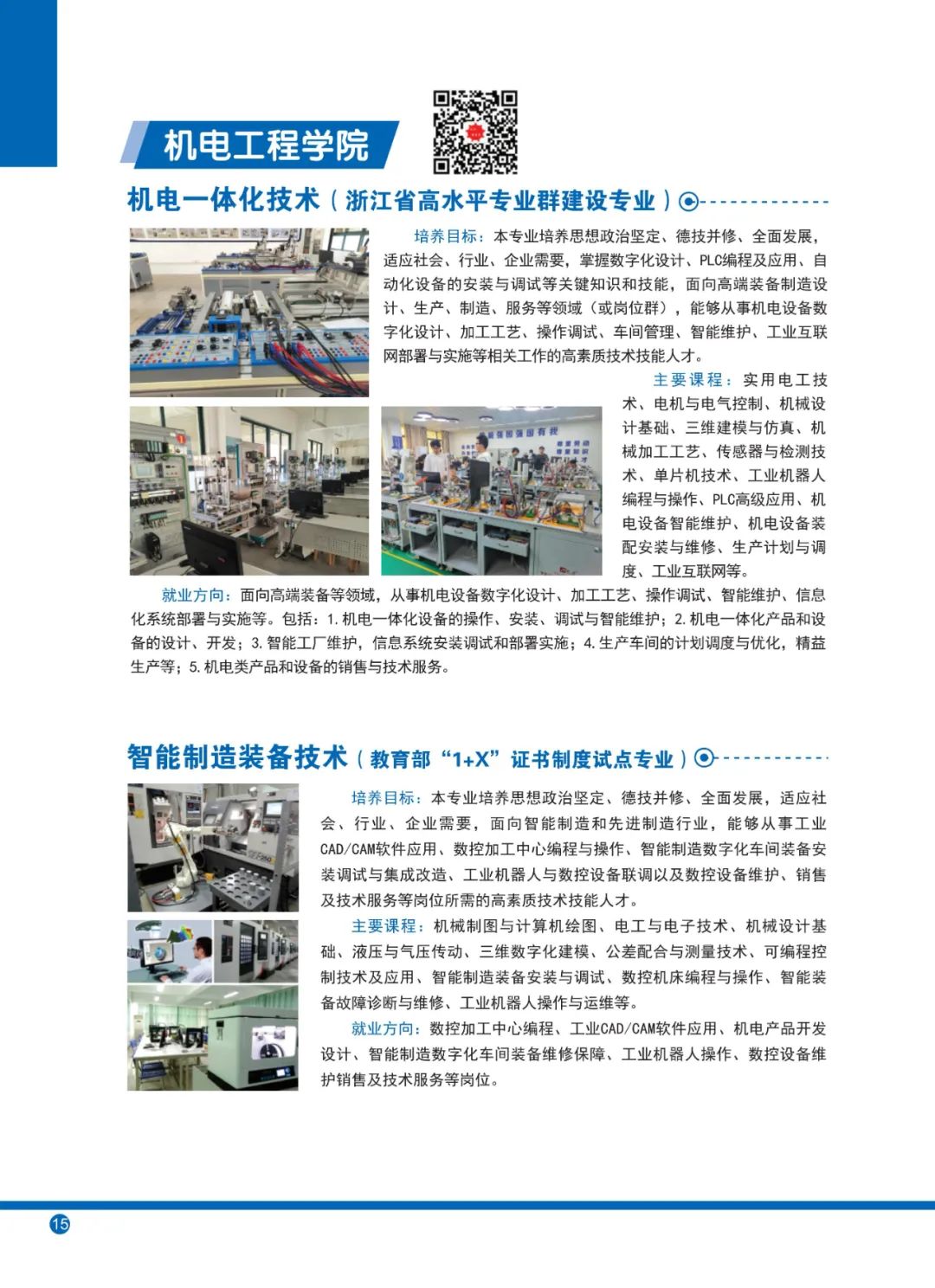 机电工程学院

机电一体化技术（浙江省高水平专业群建设专业）

培养目标：本专业培养思想政治坚定、德技并修、全面发展，适应社会、行业、企业需要，掌握数字化设计、PLC编程及应用、自动化设备的安装与调试等关键知识和技能，面向高端装备制造设计、生产、制造、服务等领域（或岗位群），能够从事机电设备数字化设计、加工工艺、操作调试、车间管理、智能维护、工业互联网部署与实施等相关工作的高素质技术技能人才。

主要课程：实用电工技术、电机与电气控制、机械设计基础、三维建模与仿真、机械加工工艺、传感器与检测技术、单片机技术、工业机器人编程与操作、PLC高级应用、机电设备智能维护、机电设备装配安装与维修、生产计划与调度、工业互联网等。

就业方向：面向高端装备等领域，从事机电设备数字化设计、加工工艺、操作调试、智能维护、信息化系统部署与实施等。包括：1.机电一体化设备的操作、安装、调试与智能维护；2.机电一体化产品和设备的设计、开发；3.智能工厂维护，信息系统安装调试和部署实施；4.生产车间的计划调度与优化，精益生产等；5.机电类产品和设备的销售与技术服务。

智能制造装备技术（教育部“1+X”证书制度试点专业）

培养目标：本专业培养思想政治坚定、德技并修、全面发展，适应社会、行业、企业需要，面向智能制造和先进制造行业，能够从事工业CAD/CAM软件应用、数控加工中心编程与操作、智能制造数字化车间装备安装调试与集成改造、工业机器人与数控设备联调以及数控设备维护、销售及技术服务等岗位所需的高素质技术技能人才。

主要课程：机械制图与计算机绘图、电工与电子技术、机械设计基础、液压与气压传动、三维数字化建模、公差配合与测量技术、可编程控制技术及应用、智能制造装备安装与调试、数控机床编程与操作、智能装备故障诊断与维修、工业机器人操作与运维等。

就业方向：数控加工中心编程、工业CAD/CAM软件应用、机电产品开发设计、智能制造数字化车间装备维修保障、工业机器人操作、数控设备维护销售及技术服务等岗位。

15